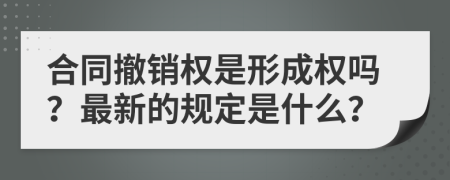 合同撤销权是形成权吗？最新的规定是什么?